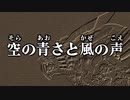 そら あお かぜ こえ
空の青さと風の声